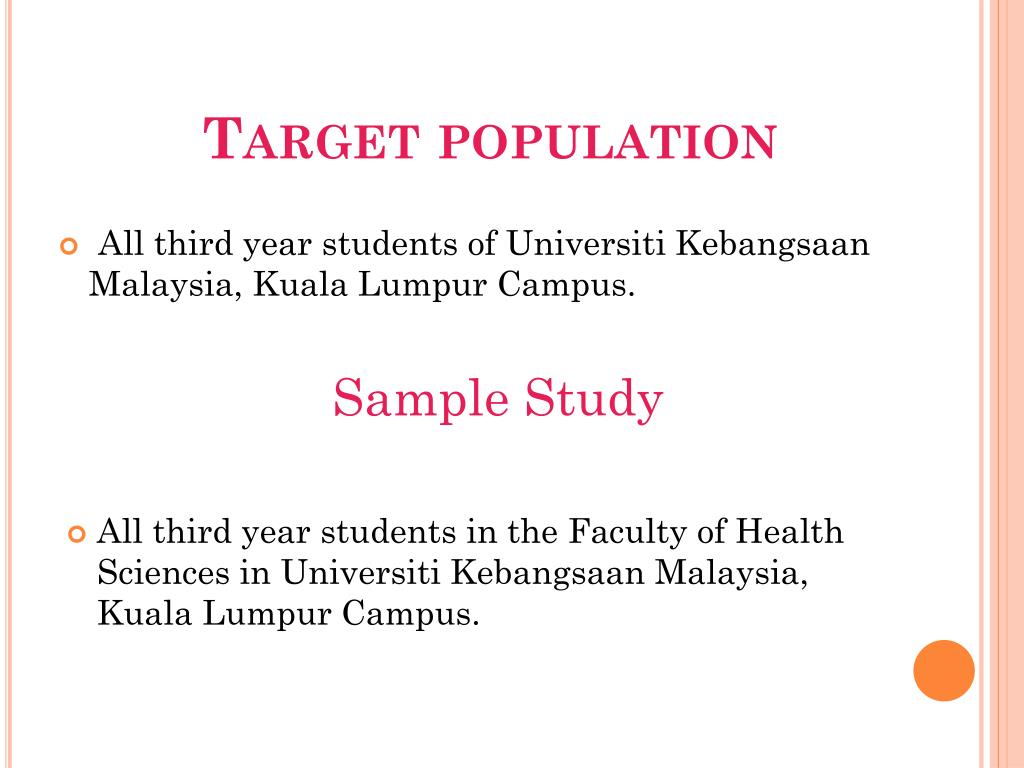 TARGET POPULATION

All third year students of Universiti Kebangsaan Malaysia, Kuala Lumpur Campus.

Sample Study

All third year students in the Faculty of Health Sciences in Universiti Kebangsaan Malaysia, Kuala Lumpur Campus.